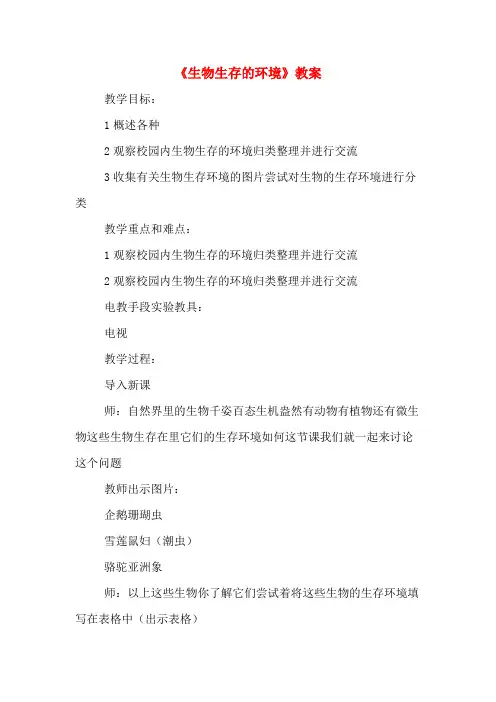 《生物生存的环境》教案

教学目标：

1 概述各种

2 观察校园内生物生存的环境归类整理并进行交流

3 收集有关生物生存环境的图片尝试对生物的生存环境进行分类

教学重点和难点：

1 观察校园内生物生存的环境归类整理并进行交流

2 观察校园内生物生存的环境归类整理并进行交流

电教手段实验教具：

电视

教学过程：

导入新课

师：自然界里的生物千姿百态生机盎然有动物有植物还有微生物这些生物生存在里它们的生存环境如何这节课我们就一起来讨论这个问题

教师出示图片：

企鹅珊瑚虫

雪莲鼠妇（潮虫）

骆驼亚洲象

师：以上这些生物你了解它们尝试着将这些生物的生存环境填写在表格中（出示表格）